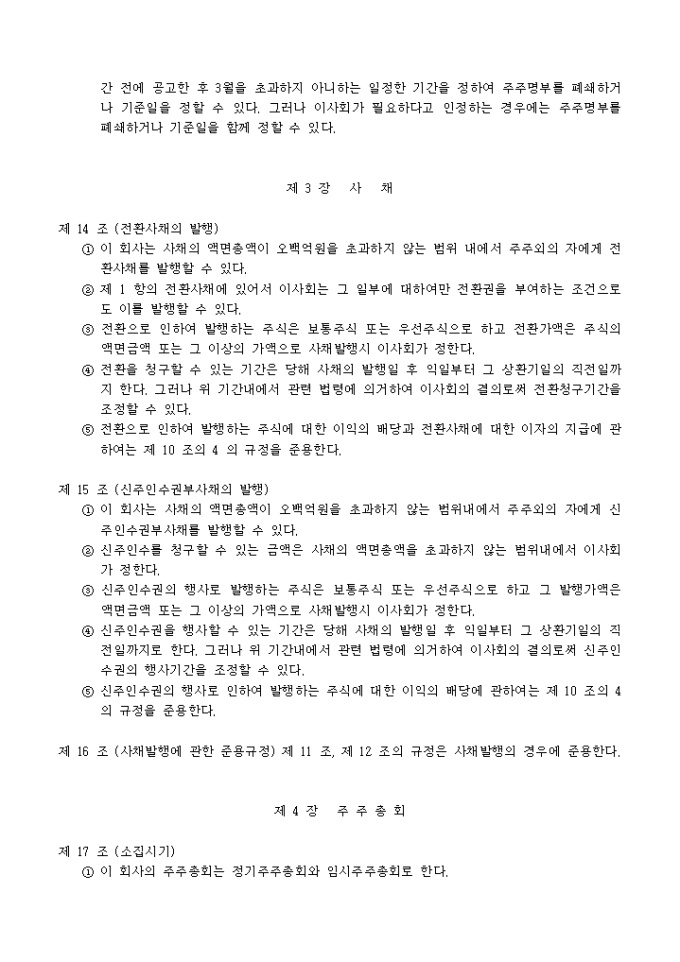 간 전에 공고한 후 3월을 초과하지 아니하는 일정한 기간을 정하여 주주명부를 폐쇄하거나 기준일을 정할 수 있다. 그러나 이사회가 필요하다고 인정하는 경우에는 주주명부를 폐쇄하거나 기준일을 함께 정할 수 있다.

제 3 장 사 채

제 14 조 (전환사채의 발행)
① 이 회사는 사채의 액면총액이 오백억원을 초과하지 않는 범위 내에서 주주외의 자에게 전환사채를 발행할 수 있다.
② 제 1 항의 전환사채에 있어서 이사회는 그 일부에 대하여만 전환권을 부여하는 조건으로도 이를 발행할 수 있다.
③ 전환으로 인하여 발행하는 주식은 보통주식 또는 우선주식으로 하고 전환가액은 주식의 액면금액 또는 그 이상의 가액으로 사채발행시 이사회가 정한다.
④ 전환을 청구할 수 있는 기간은 당해 사채의 발행일 후 익일부터 그 상환기일의 직전일까지 한다. 그러나 위 기간내에서 관련 법령에 의거하여 이사회의 결의로써 전환청구기간을 조정할 수 있다.
⑤ 전환으로 인하여 발행하는 주식에 대한 이익의 배당과 전환사채에 대한 이자의 지급에 관하여는 제 10 조의 4 의 규정을 준용한다.

제 15 조 (신주인수권부사채의 발행)
① 이 회사는 사채의 액면총액이 오백억원을 초과하지 않는 범위내에서 주주외의 자에게 신주인수권부사채를 발행할 수 있다.
② 신주인수를 청구할 수 있는 금액은 사채의 액면총액을 초과하지 않는 범위내에서 이사회가 정한다.
③ 신주인수권의 행사로 발행하는 주식은 보통주식 또는 우선주식으로 하고 그 발행가액은 액면금액 또는 그 이상의 가액으로 사채발행시 이사회가 정한다.
④ 신주인수권을 행사할 수 있는 기간은 당해 사채의 발행일 후 익일부터 그 상환기일의 직전일까지로 한다. 그러나 위 기간내에서 관련 법령에 의거하여 이사회의 결의로써 신주인수권의 행사기간을 조정할 수 있다.
⑤ 신주인수권의 행사로 인하여 발행하는 주식에 대한 이익의 배당에 관하여는 제 10 조의 4 의 규정을 준용한다.

제 16 조 (사채발행에 관한 준용규정) 제 11 조, 제 12 조의 규정은 사채발행의 경우에 준용한다.

제 4 장 주 주 총 회

제 17 조 (소집시기)
① 이 회사의 주주총회는 정기주주총회와 임시주주총회로 한다.